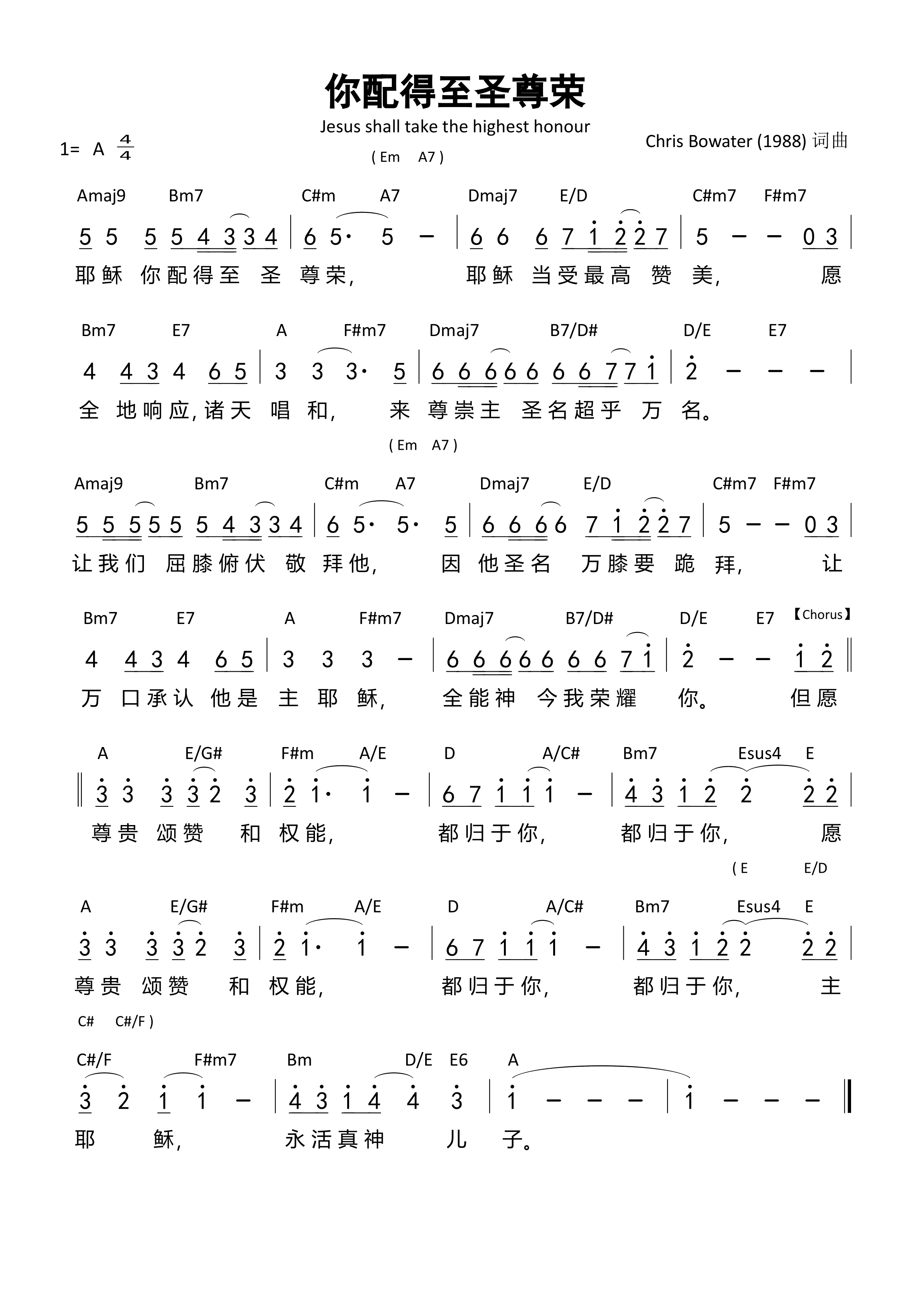 你配得至圣尊荣

Jesus shall take the highest honour

1= A $\frac{4}{4}$

Chris Bowater (1988) 词曲

( Em A7 )

Amaj9 Bm7 C#m A7 Dmaj7 E/D C#m7 F#m7

5 5 5 5 4 3 3 4 | 6 5· 5 – | 6 6 6 7 1 2 2 7 | 5 – – 0 3 |

耶稣 你配得至 圣 尊荣, 耶稣 当受最高 赞 美, 愿

Bm7 E7 A F#m7 Dmaj7 B7/D# D/E E7

4 4 3 4 6 5 | 3 3 3· 5 | 6 6 6 6 6 6 6 7 7 1 | 2 – – – |

全 地响应,诸天 唱 和, 来 尊崇主 圣名超乎 万 名。

( Em A7 )

Amaj9 Bm7 C#m A7 Dmaj7 E/D C#m7 F#m7

5 5 5 5 5 5 4 3 3 4 | 6 5· 5· 5 | 6 6 6 6 7 1 2 2 7 | 5 – – 0 3 |

让我们 屈膝俯伏 敬 拜他, 因 他圣名 万膝要 跪 拜, 让

Bm7 E7 A F#m7 Dmaj7 B7/D# D/E E7 【Chorus】

4 4 3 4 6 5 | 3 3 3 – | 6 6 6 6 6 6 6 7 1 | 2 – – 1 2 ‖

万 口承认 他是 主 耶 稣, 全能神 今我荣耀 你。 但愿

A E/G# F#m A/E D A/C# Bm7 Esus4 E

‖ 3 3 3 3 2 3 | 2 1· 1 – | 6 7 1 1 1 – | 4 3 1 2 2 2 2 |

尊贵 颂赞 和 权能, 都归于你, 都归于你, 愿

( E E/D

A E/G# F#m A/E D A/C# Bm7 Esus4 E

3 3 3 3 2 3 | 2 1· 1 – | 6 7 1 1 1 – | 4 3 1 2 2 2 2 |

尊贵 颂赞 和 权能, 都归于你, 都归于你, 主

C# C#/F )

C#/F F#m7 Bm D/E E6 A

3 2 1 1 – | 4 3 1 4 4 3 | 1 – – – | 1 – – – ‖

耶 稣, 永活真神 儿 子。